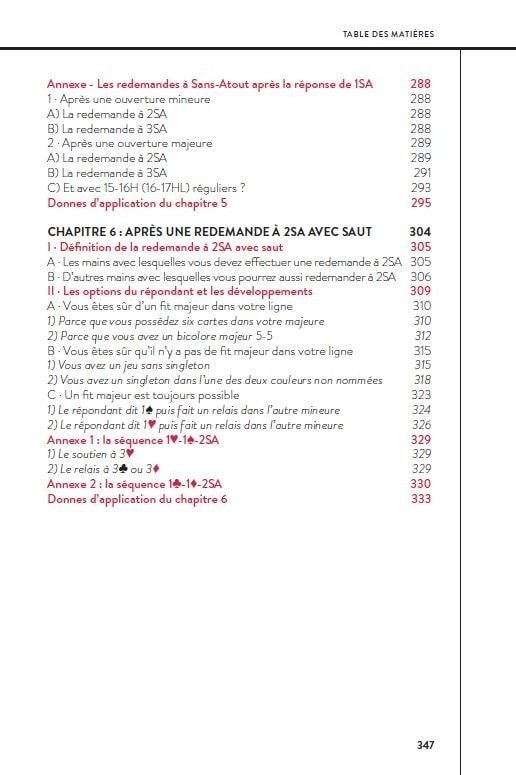 TABLE DES MATIÈRES

Annexe - Les redemandes à Sans-Atout après la réponse de 1SA 288
1 · Après une ouverture mineure 288
A) La redemande à 2SA 288
B) La redemande à 3SA 288
2 · Après une ouverture majeure 289
A) La redemande à 2SA 289
B) La redemande à 3SA 291
C) Et avec 15-16H (16-17HL) réguliers ? 293
Donnes d'application du chapitre 5 295

CHAPITRE 6 : APRÈS UNE REDEMANDE À 2SA AVEC SAUT 304
I · Définition de la redemande à 2SA avec saut 305
A · Les mains avec lesquelles vous devez effectuer une redemande à 2SA 305
B · D'autres mains avec lesquelles vous pourrez aussi redemander à 2SA 306
II · Les options du répondant et les développements 309
A · Vous êtes sûr d'un fit majeur dans votre ligne 310
1) Parce que vous possédez six cartes dans votre majeure 310
2) Parce que vous avez un bicolore majeur 5-5 312
B · Vous êtes sûr qu'il n'y a pas de fit majeur dans votre ligne 315
1) Vous avez un jeu sans singleton 315
2) Vous avez un singleton dans l'une des deux couleurs non nommées 318
C · Un fit majeur est toujours possible 323
1) Le répondant dit 1♠ puis fait un relais dans l'autre mineure 324
2) Le répondant dit 1♥ puis fait un relais dans l'autre mineure 326
Annexe 1 : la séquence 1♥-1♠-2SA 329
1) Le soutien à 3♥ 329
2) Le relais à 3♣ ou 3♦ 329
Annexe 2 : la séquence 1♣-1♦-2SA 330
Donnes d'application du chapitre 6 333

347